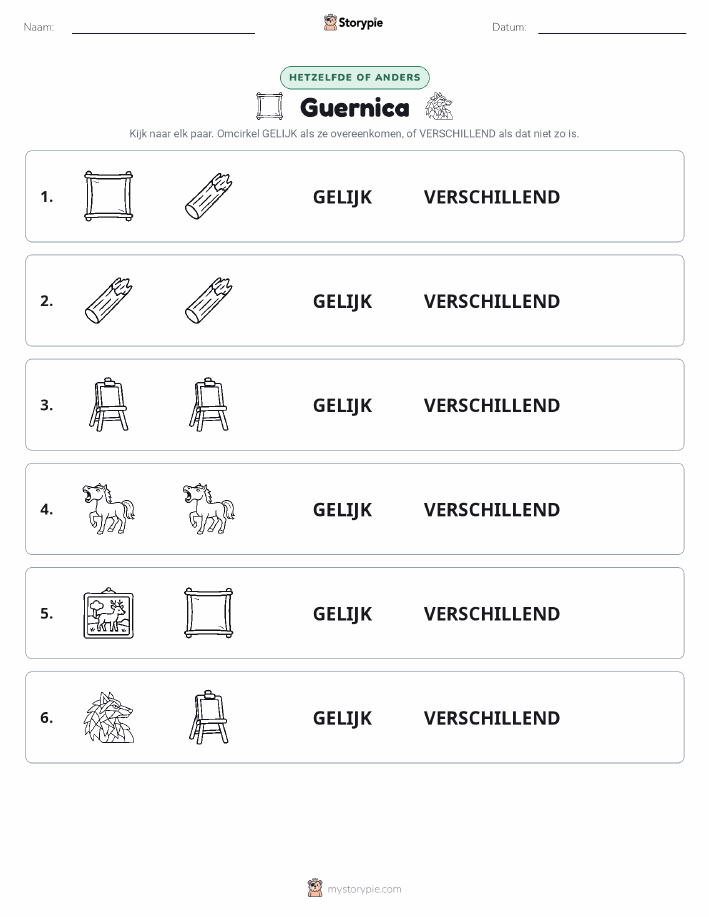 Naam:

Storypie

Datum:

HETZELFDE OF ANDERS

Guernica

Kijk naar elk paar. Omcirkel GELIJK als ze overeenkomen, of VERSCHILLEND als dat niet zo is.

1. GELIJK VERSCHILLEND

2. GELIJK VERSCHILLEND

3. GELIJK VERSCHILLEND

4. GELIJK VERSCHILLEND

5. GELIJK VERSCHILLEND

6. GELIJK VERSCHILLEND

mystorypie.com